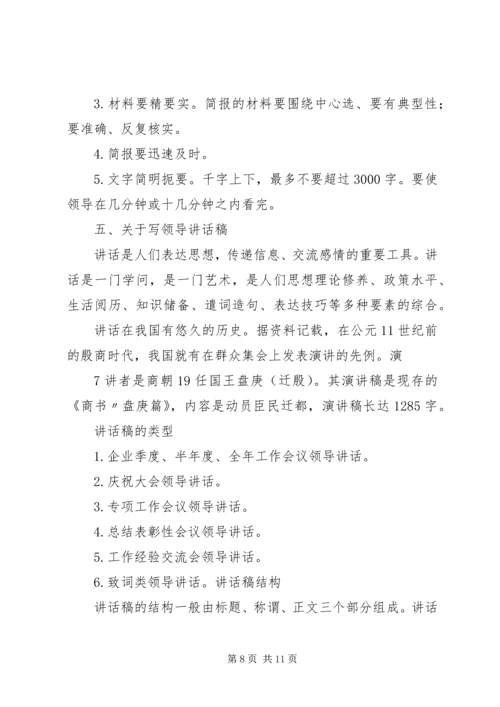 3. 材料要精要实。简报的材料要围绕中心选、要有典型性；要准确、反复核实。

4. 简报要迅速及时。

5. 文字简明扼要。千字上下，最多不要超过 3000 字。要使领导在几分钟或十几分钟之内看完。

五、关于写领导讲话稿

讲话是人们表达思想，传递信息、交流感情的重要工具。讲话是一门学问，是一门艺术，是人们思想理论修养、政策水平、生活阅历、知识储备、遣词造句、表达技巧等多种要素的综合。

讲话在我国有悠久的历史。据资料记载，在公元 11 世纪前的殷商时代，我国就有在群众集会上发表演讲的先例。演

7 讲者是商朝 19 任国王盘庚（迁殷）。其演讲稿是现存的《商书〃盘庚篇》，内容是动员臣民迁都，演讲稿长达 1285 字。

讲话稿的类型

1. 企业季度、半年度、全年工作会议领导讲话。

2. 庆祝大会领导讲话。

3. 专项工作会议领导讲话。

4. 总结表彰性会议领导讲话。

5. 工作经验交流会领导讲话。

6. 致词类领导讲话。讲话稿结构

讲话稿的结构一般由标题、称谓、正文三个部分组成。讲话

第 8 页 共 11 页